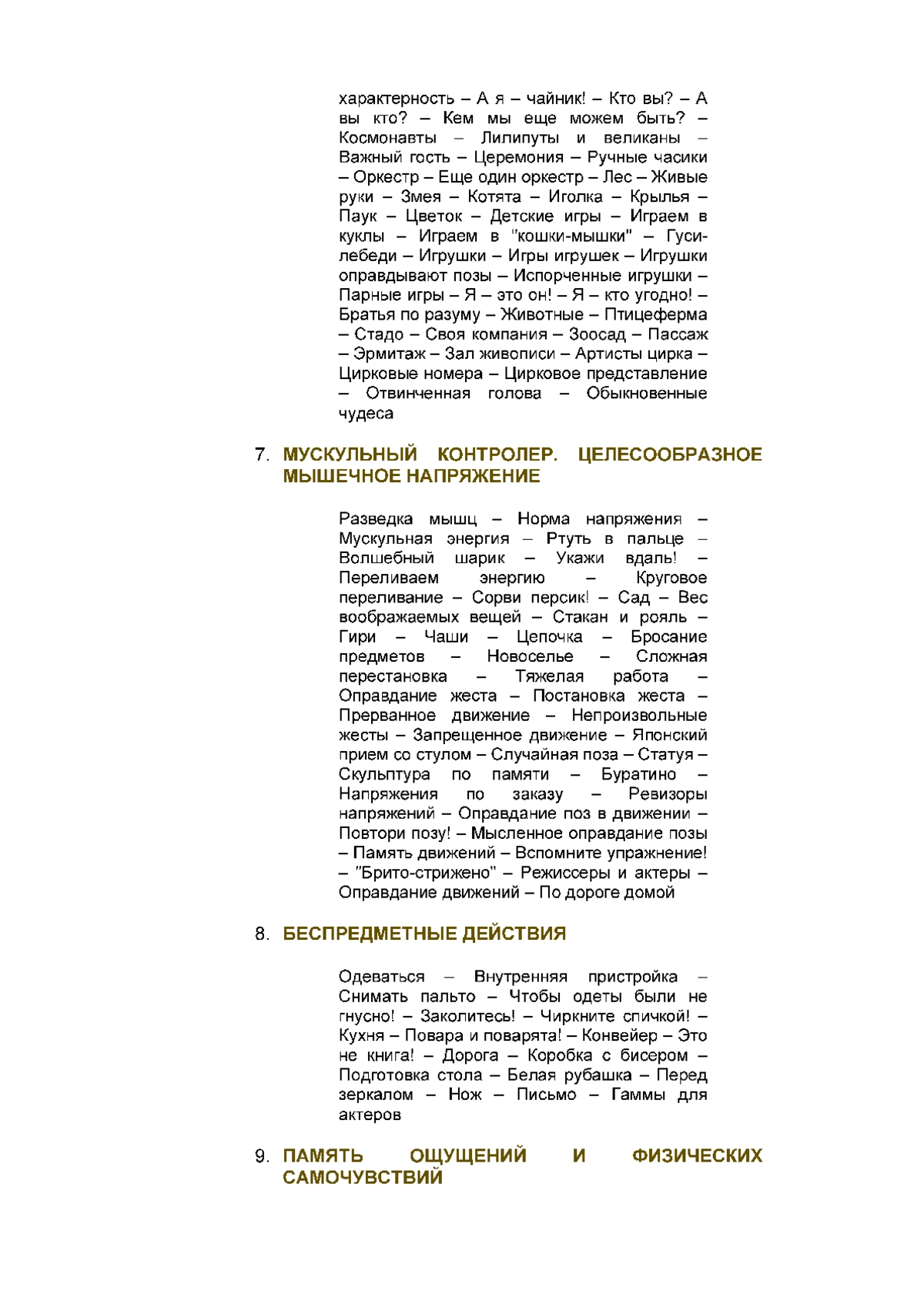 характерность – А я – чайник! – Кто вы? – А вы кто? – Кем мы еще можем быть? – Космонавты – Лилипуты и великаны – Важный гость – Церемония – Ручные часики – Оркестр – Еще один оркестр – Лес – Живые руки – Змея – Котята – Иголка – Крылья – Паук – Цветок – Детские игры – Играем в куклы – Играем в "кошки-мышки" – Гуси-лебеди – Игрушки – Игры игрушек – Игрушки оправдывают позы – Испорченные игрушки – Парные игры – Я – это он! – Я – кто угодно! – Братья по разуму – Животные – Птицеферма – Стадо – Своя компания – Зоосад – Пассаж – Эрмитаж – Зал живописи – Артисты цирка – Цирковые номера – Цирковое представление – Отвинченная голова – Обыкновенные чудеса

7. МУСКУЛЬНЫЙ КОНТРОЛЕР. ЦЕЛЕСООБРАЗНОЕ МЫШЕЧНОЕ НАПРЯЖЕНИЕ

Разведка мышц – Норма напряжения – Мускульная энергия – Ртуть в пальце – Волшебный шарик – Укажи вдаль! – Переливаем энергию – Круговое переливание – Сорви персик! – Сад – Вес воображаемых вещей – Стакан и рояль – Гири – Чаши – Цепочка – Бросание предметов – Новоселье – Сложная перестановка – Тяжелая работа – Оправдание жеста – Постановка жеста – Прерванное движение – Непроизвольные жесты – Запрещенное движение – Японский прием со стулом – Случайная поза – Статуя – Скульптура по памяти – Буратино – Напряжения по заказу – Ревизоры напряжений – Оправдание поз в движении – Повтори позу! – Мысленное оправдание позы – Память движений – Вспомните упражнение! – "Брито-стрижено" – Режиссеры и актеры – Оправдание движений – По дороге домой

8. БЕСПРЕДМЕТНЫЕ ДЕЙСТВИЯ

Одеваться – Внутренняя пристройка – Снимать пальто – Чтобы одеты были не гнусно! – Заколитесь! – Чиркните спичкой! – Кухня – Повара и поварята! – Конвейер – Это не книга! – Дорога – Коробка с бисером – Подготовка стола – Белая рубашка – Перед зеркалом – Нож – Письмо – Гаммы для актеров

9. ПАМЯТЬ ОЩУЩЕНИЙ И ФИЗИЧЕСКИХ САМОЧУВСТВИЙ